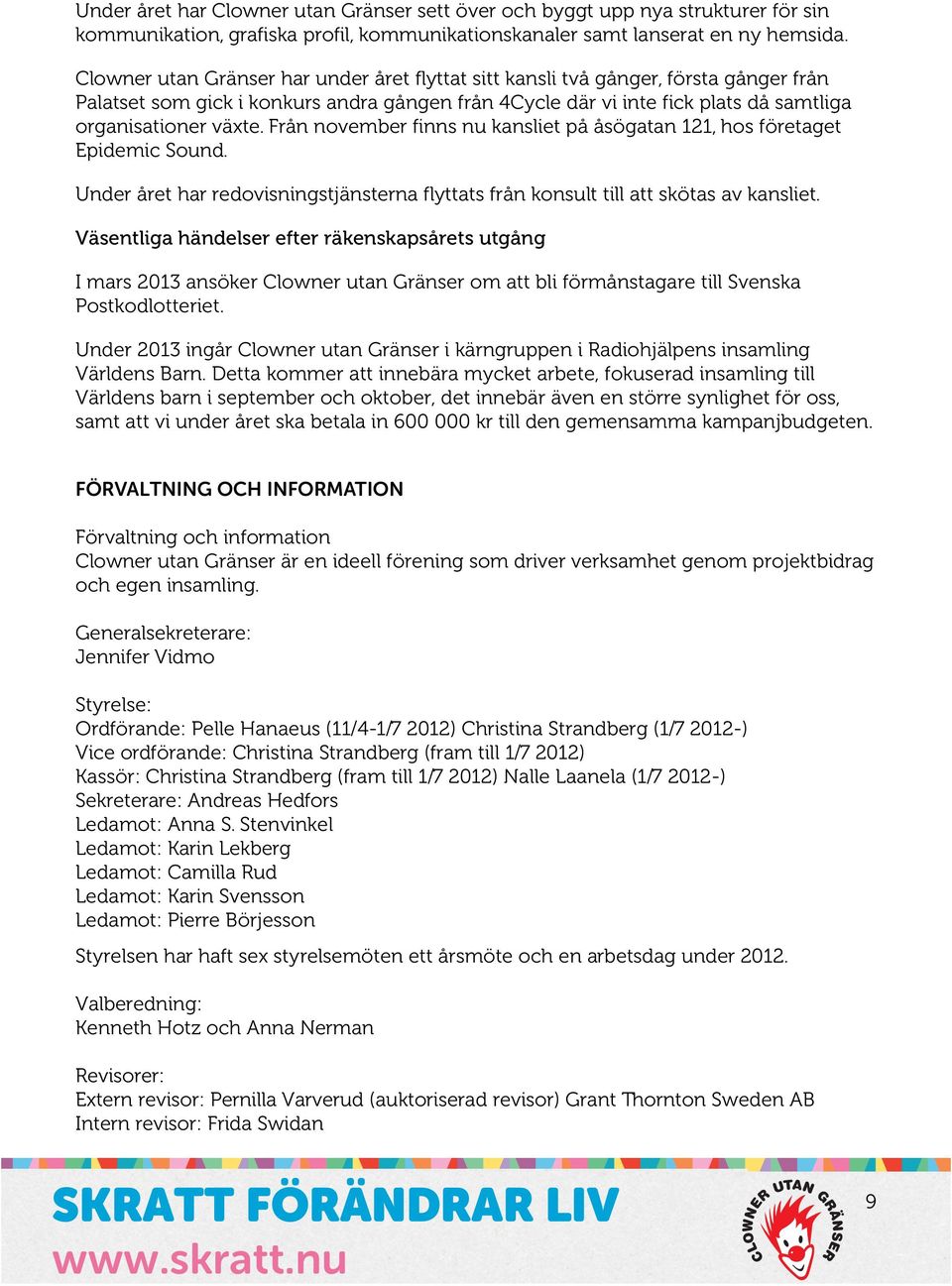 Under året har Clowner utan Gränser sett över och byggt upp nya strukturer för sin kommunikation, grafiska profil, kommunikationskanaler samt lanserat en ny hemsida.

Clowner utan Gränser har under året flyttat sitt kansli två gånger, första gånger från Palatset som gick i konkurs andra gången från 4Cycle där vi inte fick plats då samtliga organisationer växte. Från november finns nu kansliet på åsögatan 121, hos företaget Epidemic Sound.

Under året har redovisningstjänsterna flyttats från konsult till att skötas av kansliet.

Väsentliga händelser efter räkenskapsårets utgång

I mars 2013 ansöker Clowner utan Gränser om att bli förmånstagare till Svenska Postkodlotteriet.

Under 2013 ingår Clowner utan Gränser i kärngruppen i Radiohjälpens insamling Världens Barn. Detta kommer att innebära mycket arbete, fokuserad insamling till Världens barn i september och oktober, det innebär även en större synlighet för oss, samt att vi under året ska betala in 600 000 kr till den gemensamma kampanjbudgeten.

FÖRVALTNING OCH INFORMATION

Förvaltning och information
Clowner utan Gränser är en ideell förening som driver verksamhet genom projektbidrag och egen insamling.

Generalsekreterare:
Jennifer Vidmo

Styrelse:
Ordförande: Pelle Hanaeus (11/4-1/7 2012) Christina Strandberg (1/7 2012-)
Vice ordförande: Christina Strandberg (fram till 1/7 2012)
Kassör: Christina Strandberg (fram till 1/7 2012) Nalle Laanela (1/7 2012-)
Sekreterare: Andreas Hedfors
Ledamot: Anna S. Stenvinkel
Ledamot: Karin Lekberg
Ledamot: Camilla Rud
Ledamot: Karin Svensson
Ledamot: Pierre Börjesson

Styrelsen har haft sex styrelsemöten ett årsmöte och en arbetsdag under 2012.

Valberedning:
Kenneth Hotz och Anna Nerman

Revisorer:
Extern revisor: Pernilla Varverud (auktoriserad revisor) Grant Thornton Sweden AB
Intern revisor: Frida Swidan

SKRATT FÖRÄNDRAR LIV
www.skratt.nu

CLOWNER UTAN GRÄNSER

9